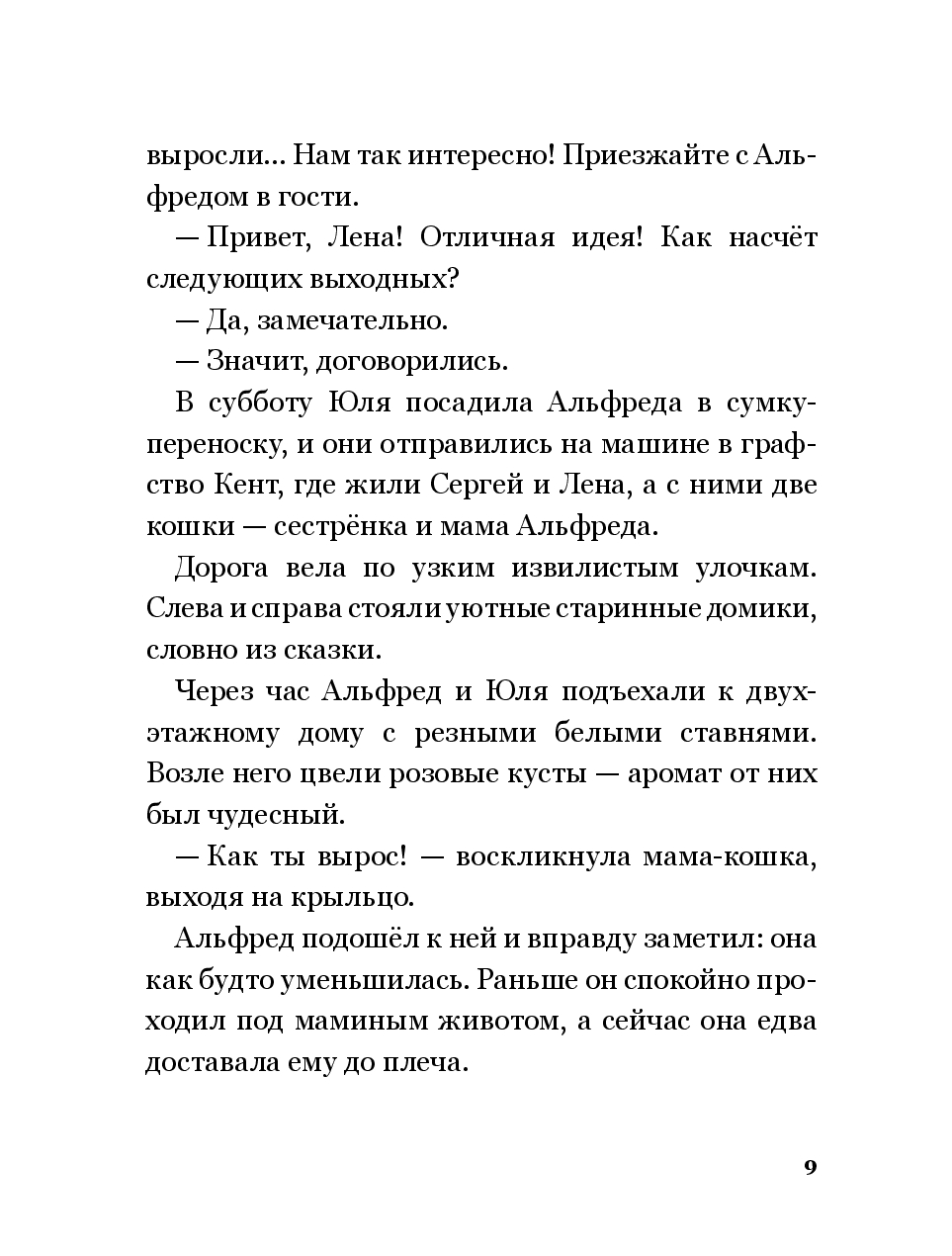 выросли... Нам так интересно! Приезжайте с Альфредом в гости.

— Привет, Лена! Отличная идея! Как насчёт следующих выходных?

— Да, замечательно.

— Значит, договорились.

В субботу Юля посадила Альфреда в сумку-переноску, и они отправились на машине в графство Кент, где жили Сергей и Лена, а с ними две кошки — сестрёнка и мама Альфреда.

Дорога вела по узким извилистым улочкам. Слева и справа стояли уютные старинные домики, словно из сказки.

Через час Альфред и Юля подъехали к двухэтажному дому с резными белыми ставнями. Возле него цвели розовые кусты — аромат от них был чудесный.

— Как ты вырос! — воскликнула мама-кошка, выходя на крыльцо.

Альфред подошёл к ней и вправду заметил: она как будто уменьшилась. Раньше он спокойно проходил под маминым животом, а сейчас она едва доставала ему до плеча.

9